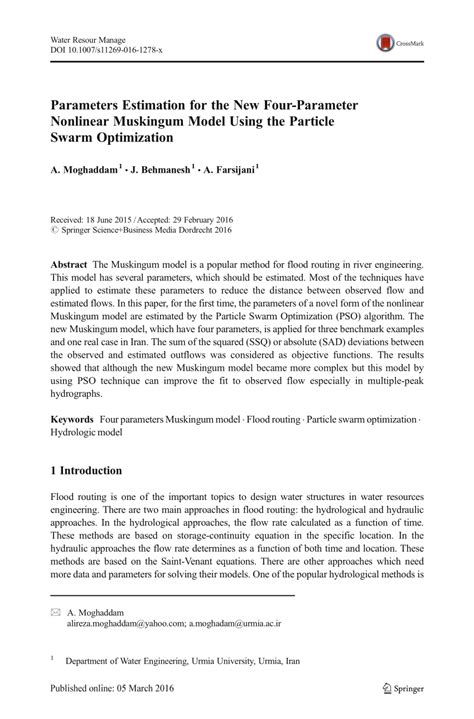 Water Resour Manage
DOI 10.1007/s11269-016-1278-x

CrossMark

Parameters Estimation for the New Four-Parameter Nonlinear Muskingum Model Using the Particle Swarm Optimization

A. Moghaddam$^1$ · J. Behmanesh$^1$ · A. Farsijani$^1$

Received: 18 June 2015 / Accepted: 29 February 2016
© Springer Science+Business Media Dordrecht 2016

Abstract The Muskingum model is a popular method for flood routing in river engineering. This model has several parameters, which should be estimated. Most of the techniques have applied to estimate these parameters to reduce the distance between observed flow and estimated flows. In this paper, for the first time, the parameters of a novel form of the nonlinear Muskingum model are estimated by the Particle Swarm Optimization (PSO) algorithm. The new Muskingum model, which have four parameters, is applied for three benchmark examples and one real case in Iran. The sum of the squared (SSQ) or absolute (SAD) deviations between the observed and estimated outflows was considered as objective functions. The results showed that although the new Muskingum model became more complex but this model by using PSO technique can improve the fit to observed flow especially in multiple-peak hydrographs.

Keywords Four parameters Muskingum model · Flood routing · Particle swarm optimization · Hydrologic model

1 Introduction

Flood routing is one of the important topics to design water structures in water resources engineering. There are two main approaches in flood routing: the hydrological and hydraulic approaches. In the hydrological approaches, the flow rate calculated as a function of time. These methods are based on storage-continuity equation in the specific location. In the hydraulic approaches the flow rate determines as a function of both time and location. These methods are based on the Saint-Venant equations. There are other approaches which need more data and parameters for solving their models. One of the popular hydrological methods is

A. Moghaddam
alireza.moghaddam@yahoo.com; a.moghadam@urmia.ac.ir

$^1$ Department of Water Engineering, Urmia University, Urmia, Iran

Published online: 05 March 2016

Springer